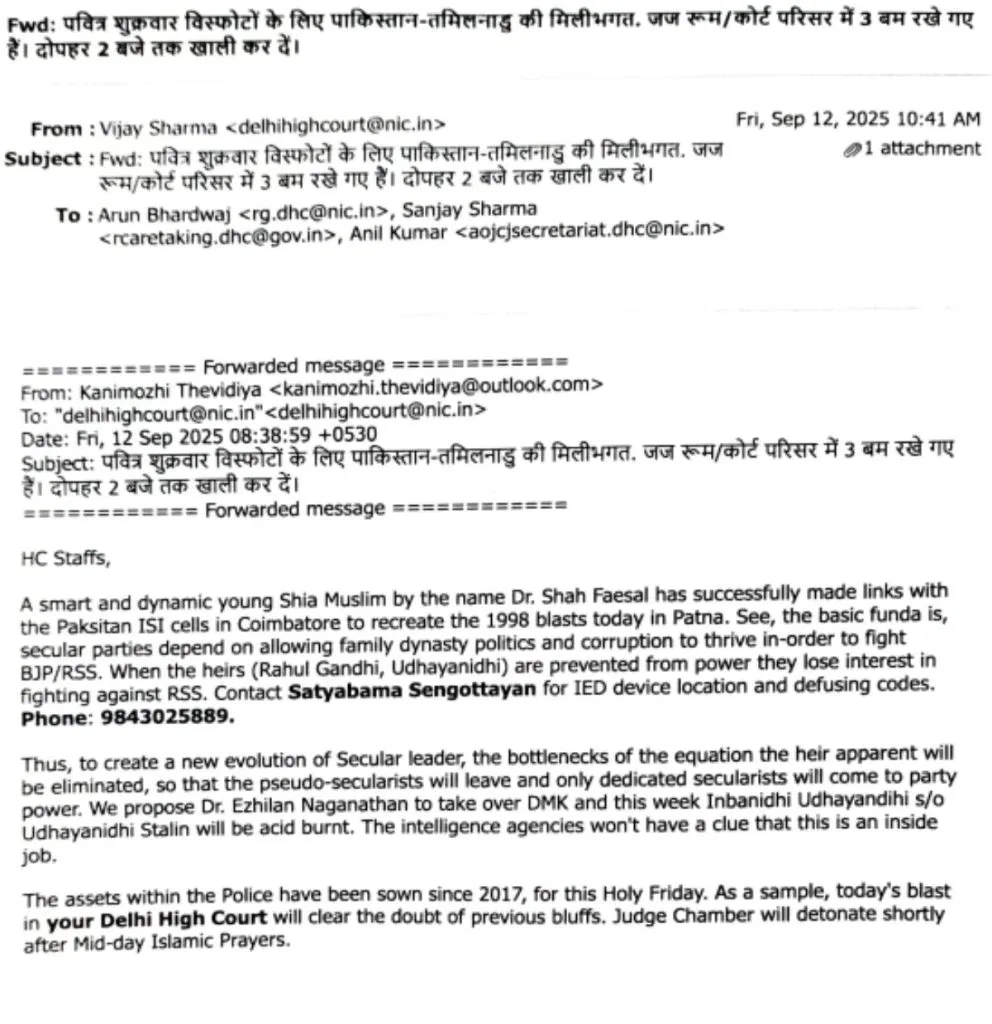 Fwd: पवित्र शुक्रवार विस्फोटों के लिए पाकिस्तान-तमिलनाडु की मिलीभगत. जज रूम/कोर्ट परिसर में 3 बम रखे गए हैं। दोपहर 2 बजे तक खाली कर दें।

From : Vijay Sharma <delhihighcourt@nic.in>
Fri, Sep 12, 2025 10:41 AM
Subject : Fwd: पवित्र शुक्रवार विस्फोटों के लिए पाकिस्तान-तमिलनाडु की मिलीभगत. जज रूम/कोर्ट परिसर में 3 बम रखे गए हैं। दोपहर 2 बजे तक खाली कर दें।
1 attachment
To : Arun Bhardwaj <rg.dhc@nic.in>, Sanjay Sharma <rcaretaking.dhc@gov.in>, Anil Kumar <aojcjsecretariat.dhc@nic.in>

============ Forwarded message ============
From: Kanimozhi Thevidiya <kanimozhi.thevidiya@outlook.com>
To: "delhihighcourt@nic.in"<delhihighcourt@nic.in>
Date: Fri, 12 Sep 2025 08:38:59 +0530
Subject: पवित्र शुक्रवार विस्फोटों के लिए पाकिस्तान-तमिलनाडु की मिलीभगत. जज रूम/कोर्ट परिसर में 3 बम रखे गए हैं। दोपहर 2 बजे तक खाली कर दें।
============ Forwarded message ============

HC Staffs,

A smart and dynamic young Shia Muslim by the name Dr. Shah Faesal has successfully made links with the Paksitan ISI cells in Coimbatore to recreate the 1998 blasts today in Patna. See, the basic funda is, secular parties depend on allowing family dynasty politics and corruption to thrive in-order to fight BJP/RSS. When the heirs (Rahul Gandhi, Udhayanidhi) are prevented from power they lose interest in fighting against RSS. Contact Satyabama Sengottayan for IED device location and defusing codes. Phone: 9843025889.

Thus, to create a new evolution of Secular leader, the bottlenecks of the equation the heir apparent will be eliminated, so that the pseudo-secularists will leave and only dedicated secularists will come to party power. We propose Dr. Ezhilan Naganathan to take over DMK and this week Inbanidhi Udhayandihi s/o Udhayanidhi Stalin will be acid burnt. The intelligence agencies won't have a clue that this is an inside job.

The assets within the Police have been sown since 2017, for this Holy Friday. As a sample, today's blast in your Delhi High Court will clear the doubt of previous bluffs. Judge Chamber will detonate shortly after Mid-day Islamic Prayers.